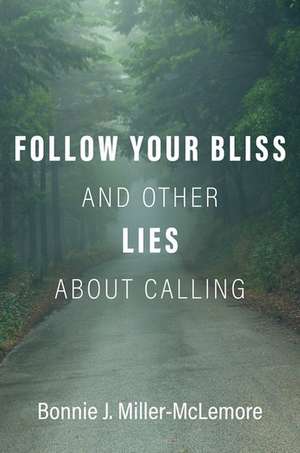 FOLLOW YOUR BLISS
AND OTHER
LIES
ABOUT CALLING

Bonnie J. Miller-McLemore